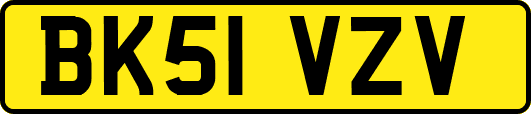 BK51 VZV